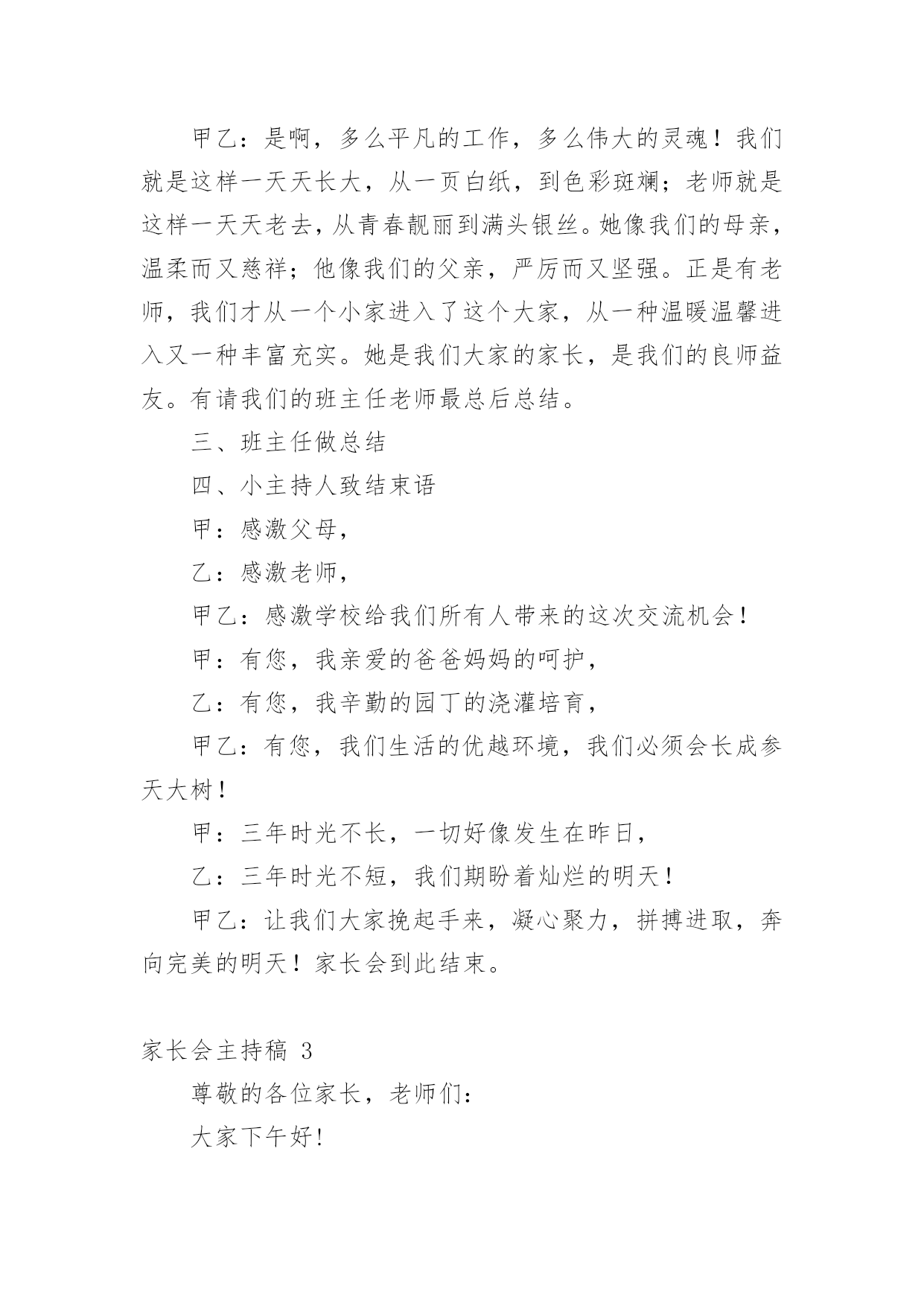 甲乙：是啊，多么平凡的工作，多么伟大的灵魂！我们就是这样一天天长大，从一页白纸，到色彩斑斓；老师就是这样一天天老去，从青春靓丽到满头银丝。她像我们的母亲，温柔而又慈祥；他像我们的父亲，严厉而又坚强。正是有老师，我们才从一个小家进入了这个大家，从一种温暖温馨进入又一种丰富充实。她是我们大家的家长，是我们的良师益友。有请我们的班主任老师最总后总结。

三、班主任做总结

四、小主持人致结束语

甲：感激父母，

乙：感激老师，

甲乙：感激学校给我们所有人带来的这次交流机会！

甲：有您，我亲爱的爸爸妈妈的呵护，

乙：有您，我辛勤的园丁的浇灌培育，

甲乙：有您，我们生活的优越环境，我们必须会长成参天大树！

甲：三年时光不长，一切好像发生在昨日，

乙：三年时光不短，我们期盼着灿烂的明天！

甲乙：让我们大家挽起手来，凝心聚力，拼搏进取，奔向完美的明天！家长会到此结束。

家长会主持稿 3

尊敬的各位家长，老师们：

大家下午好！